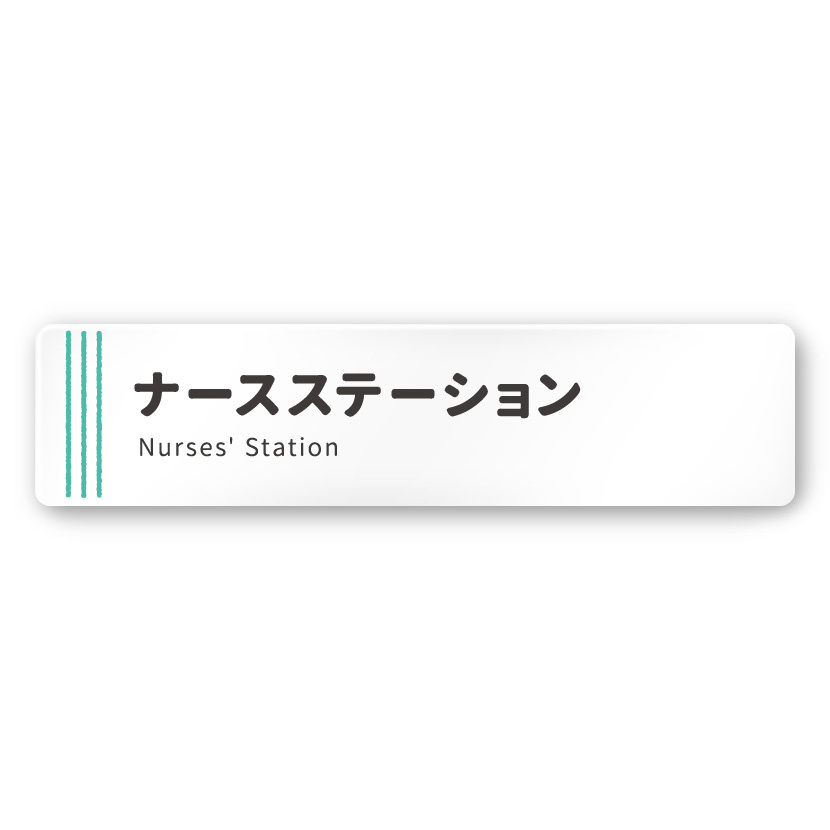 ナースステーション
Nurses' Station